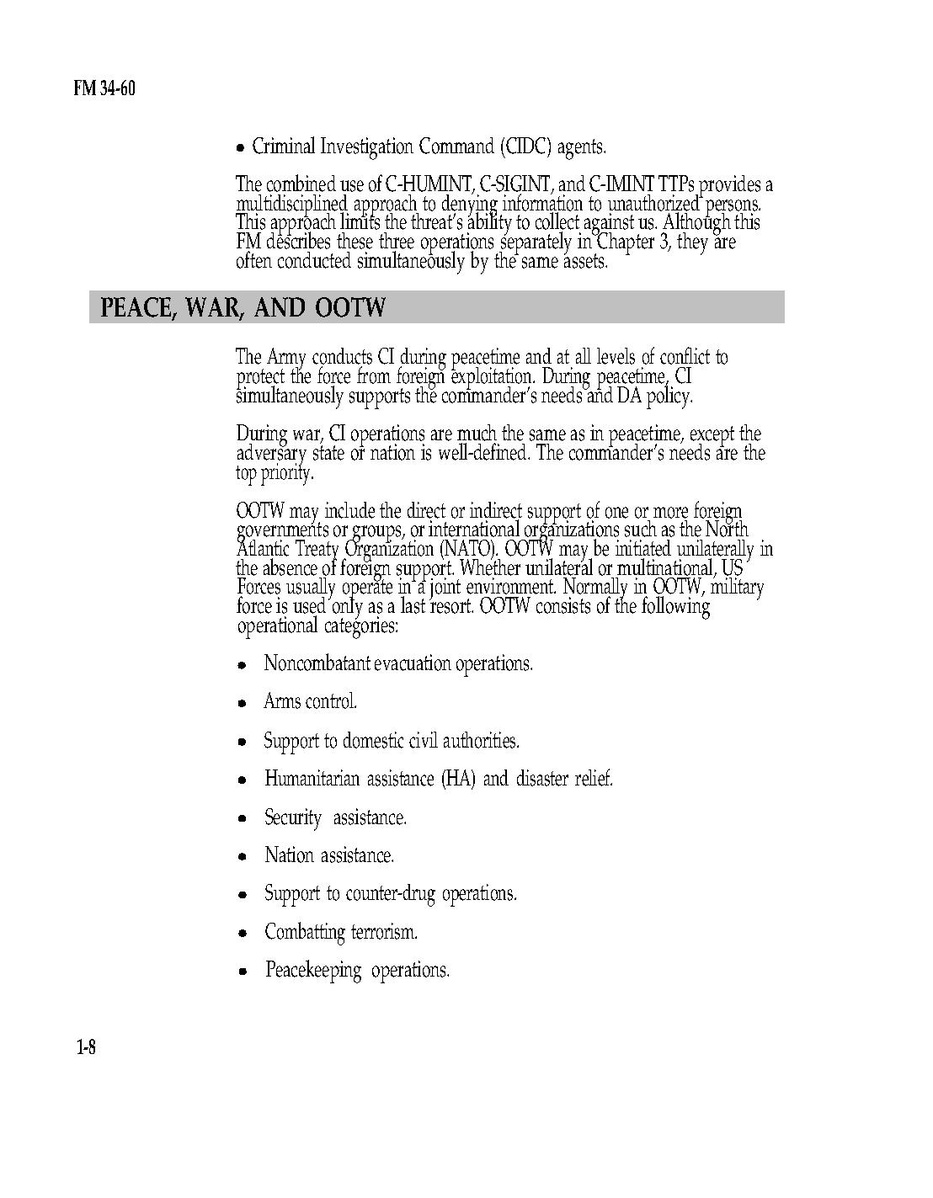 FM 34-60

• Criminal Investigation Command (CIDC) agents.

The combined use of C-HUMINT, C-SIGINT, and C-IMINT TTPs provides a multidisciplined approach to denying information to unauthorized persons. This approach limits the threat's ability to collect against us. Although this FM describes these three operations separately in Chapter 3, they are often conducted simultaneously by the same assets.

PEACE, WAR, AND OOTW

The Army conducts CI during peacetime and at all levels of conflict to protect the force from foreign exploitation. During peacetime, CI simultaneously supports the commander's needs and DA policy.

During war, CI operations are much the same as in peacetime, except the adversary state or nation is well-defined. The commander's needs are the top priority.

OOTW may include the direct or indirect support of one or more foreign governments or groups, or international organizations such as the North Atlantic Treaty Organization (NATO). OOTW may be initiated unilaterally in the absence of foreign support. Whether unilateral or multinational, US Forces usually operate in a joint environment. Normally in OOTW, military force is used only as a last resort. OOTW consists of the following operational categories:

• Noncombatant evacuation operations.

• Arms control.

• Support to domestic civil authorities.

• Humanitarian assistance (HA) and disaster relief.

• Security assistance.

• Nation assistance.

• Support to counter-drug operations.

• Combatting terrorism.

• Peacekeeping operations.

1-8